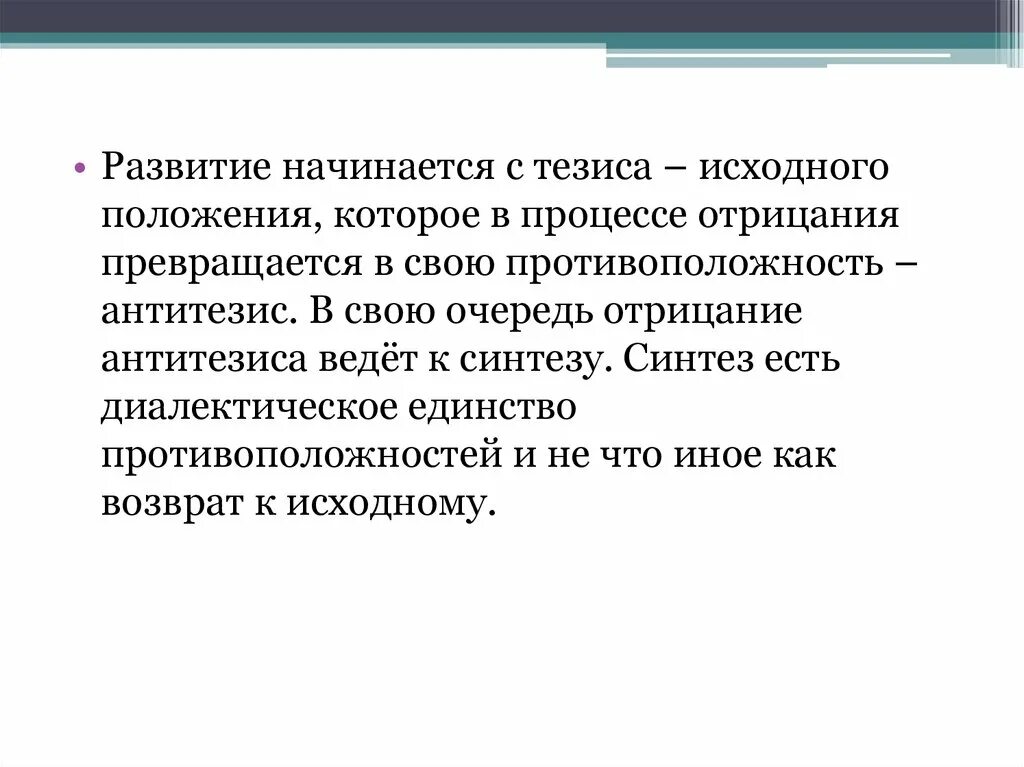 • Развитие начинается с тезиса – исходного положения, которое в процессе отрицания превращается в свою противоположность – антитезис. В свою очередь отрицание антитезиса ведёт к синтезу. Синтез есть диалектическое единство противоположностей и не что иное как возврат к исходному.